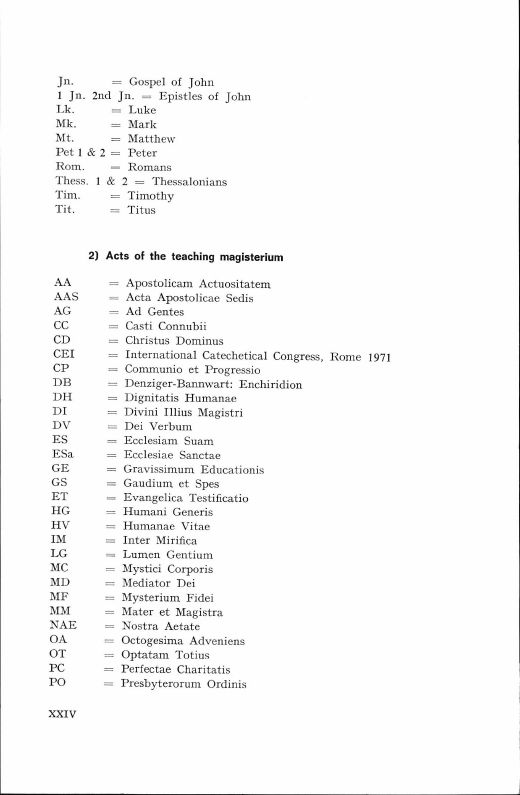 Jn. = Gospel of John
1 Jn. 2nd Jn. = Epistles of John
Lk. = Luke
Mk. = Mark
Mt. = Matthew
Pet 1 & 2 = Peter
Rom. = Romans
Thess. 1 & 2 = Thessalonians
Tim. = Timothy
Tit. = Titus

2) Acts of the teaching magisterium

AA = Apostolicam Actuositatem
AAS = Acta Apostolicae Sedis
AG = Ad Gentes
CC = Casti Connubii
CD = Christus Dominus
CEI = International Catechetical Congress, Rome 1971
CP = Communio et Progressio
DB = Denziger-Bannwart: Enchiridion
DH = Dignitatis Humanae
DI = Divini Illius Magistri
DV = Dei Verbum
ES = Ecclesiam Suam
ESa = Ecclesiae Sanctae
GE = Gravissimum Educationis
GS = Gaudium et Spes
ET = Evangelica Testificatio
HG = Humani Generis
HV = Humanae Vitae
IM = Inter Mirifica
LG = Lumen Gentium
MC = Mystici Corporis
MD = Mediator Dei
MF = Mysterium Fidei
MM = Mater et Magistra
NAE = Nostra Aetate
OA = Octogesima Adveniens
OT = Optatam Totius
PC = Perfectae Charitatis
PO = Presbyterorum Ordinis

XXIV